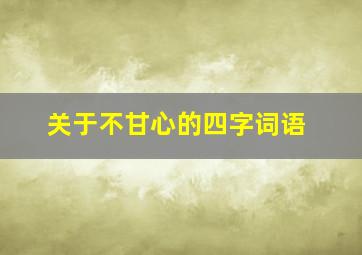 关于不甘心的四字词语